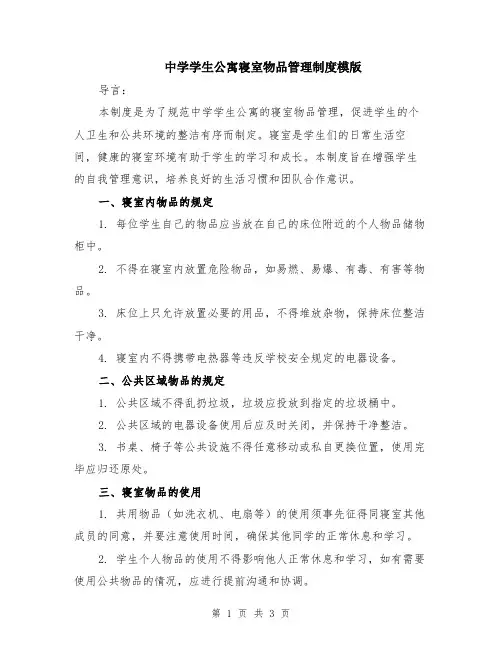 中学学生公寓寝室物品管理制度模版

导言：

本制度是为了规范中学学生公寓的寝室物品管理，促进学生的个人卫生和公共环境的整洁有序而制定。寝室是学生们的日常生活空间，健康的寝室环境有助于学生的学习和成长。本制度旨在增强学生的自我管理意识，培养良好的生活习惯和团队合作意识。

一、寝室内物品的规定

1. 每位学生自己的物品应当放在自己的床位附近的个人物品储物柜中。

2. 不得在寝室内放置危险物品，如易燃、易爆、有毒、有害等物品。

3. 床位上只允许放置必要的用品，不得堆放杂物，保持床位整洁干净。

4. 寝室内不得携带电热器等违反学校安全规定的电器设备。

二、公共区域物品的规定

1. 公共区域不得乱扔垃圾，垃圾应投放到指定的垃圾桶中。

2. 公共区域的电器设备使用后应及时关闭，并保持干净整洁。

3. 书桌、椅子等公共设施不得任意移动或私自更换位置，使用完毕应归还原处。

三、寝室物品的使用

1. 共用物品（如洗衣机、电扇等）的使用须事先征得同寝室其他成员的同意，并要注意使用时间，确保其他同学的正常休息和学习。

2. 学生个人物品的使用不得影响他人正常休息和学习，如有需要使用公共物品的情况，应进行提前沟通和协调。

第 1 页 共 3 页